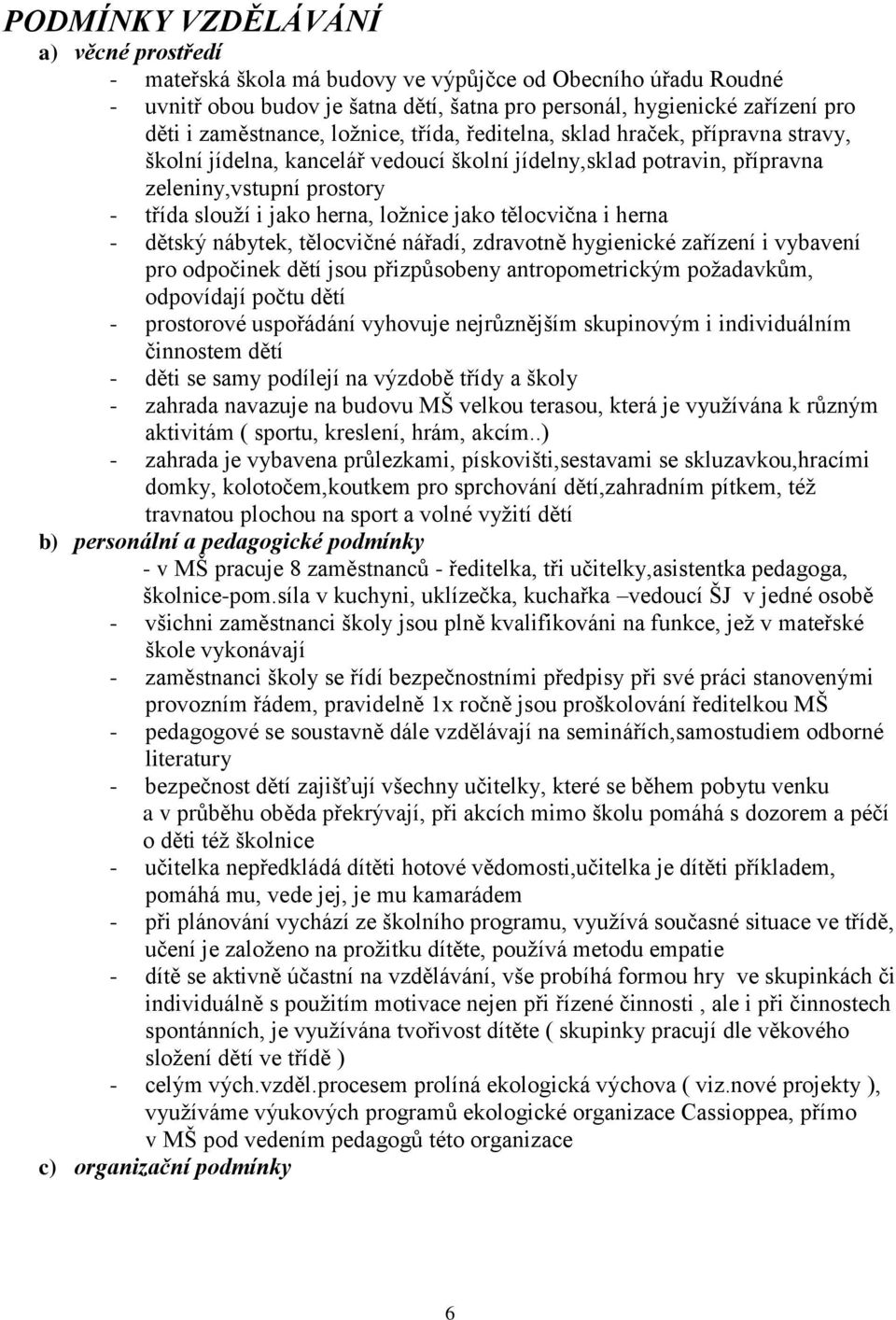 PODMÍNKY VZDĚLÁVÁNÍ

a) věcné prostředí

- mateřská škola má budovy ve výpůjčce od Obecního úřadu Roudné
- uvnitř obou budov je šatna dětí, šatna pro personál, hygienické zařízení pro děti i zaměstnance, ložnice, třída, ředitelna, sklad hraček, přípravna stravy, školní jídelna, kancelář vedoucí školní jídelny,sklad potravin, přípravna zeleniny,vstupní prostory
- třída slouží i jako herna, ložnice jako tělocvična i herna
- dětský nábytek, tělocvičné nářadí, zdravotně hygienické zařízení i vybavení pro odpočinek dětí jsou přizpůsobeny antropometrickým požadavkům, odpovídají počtu dětí
- prostorové uspořádání vyhovuje nejrůznějším skupinovým i individuálním činnostem dětí
- děti se samy podílejí na výzdobě třídy a školy
- zahrada navazuje na budovu MŠ velkou terasou, která je využívána k různým aktivitám ( sportu, kreslení, hrám, akcím..)
- zahrada je vybavena průlezkami, pískovišti,sestavami se skluzavkou,hracími domky, kolotočem,koutkem pro sprchování dětí,zahradním pítkem, též travnatou plochou na sport a volné vyžití dětí

b) personální a pedagogické podmínky

- v MŠ pracuje 8 zaměstnanců - ředitelka, tři učitelky,asistentka pedagoga, školnice-pom.síla v kuchyni, uklízečka, kuchařka –vedoucí ŠJ v jedné osobě
- všichni zaměstnanci školy jsou plně kvalifikováni na funkce, jež v mateřské škole vykonávají
- zaměstnanci školy se řídí bezpečnostními předpisy při své práci stanovenými provozním řádem, pravidelně 1x ročně jsou proškolování ředitelkou MŠ
- pedagogové se soustavně dále vzdělávají na seminářích,samostudiem odborné literatury
- bezpečnost dětí zajišťují všechny učitelky, které se během pobytu venku a v průběhu oběda překrývají, při akcích mimo školu pomáhá s dozorem a péčí o děti též školnice
- učitelka nepředkládá dítěti hotové vědomosti,učitelka je dítěti příkladem, pomáhá mu, vede jej, je mu kamarádem
- při plánování vychází ze školního programu, využívá současné situace ve třídě, učení je založeno na prožitku dítěte, používá metodu empatie
- dítě se aktivně účastní na vzdělávání, vše probíhá formou hry ve skupinkách či individuálně s použitím motivace nejen při řízené činnosti , ale i při činnostech spontánních, je využívána tvořivost dítěte ( skupinky pracují dle věkového složení dětí ve třídě )
- celým vých.vzděl.procesem prolíná ekologická výchova ( viz.nové projekty ), využíváme výukových programů ekologické organizace Cassioppea, přímo v MŠ pod vedením pedagogů této organizace

c) organizační podmínky

6